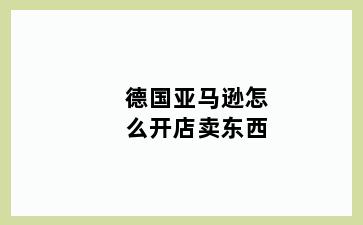 德国亚马逊怎么开店卖东西